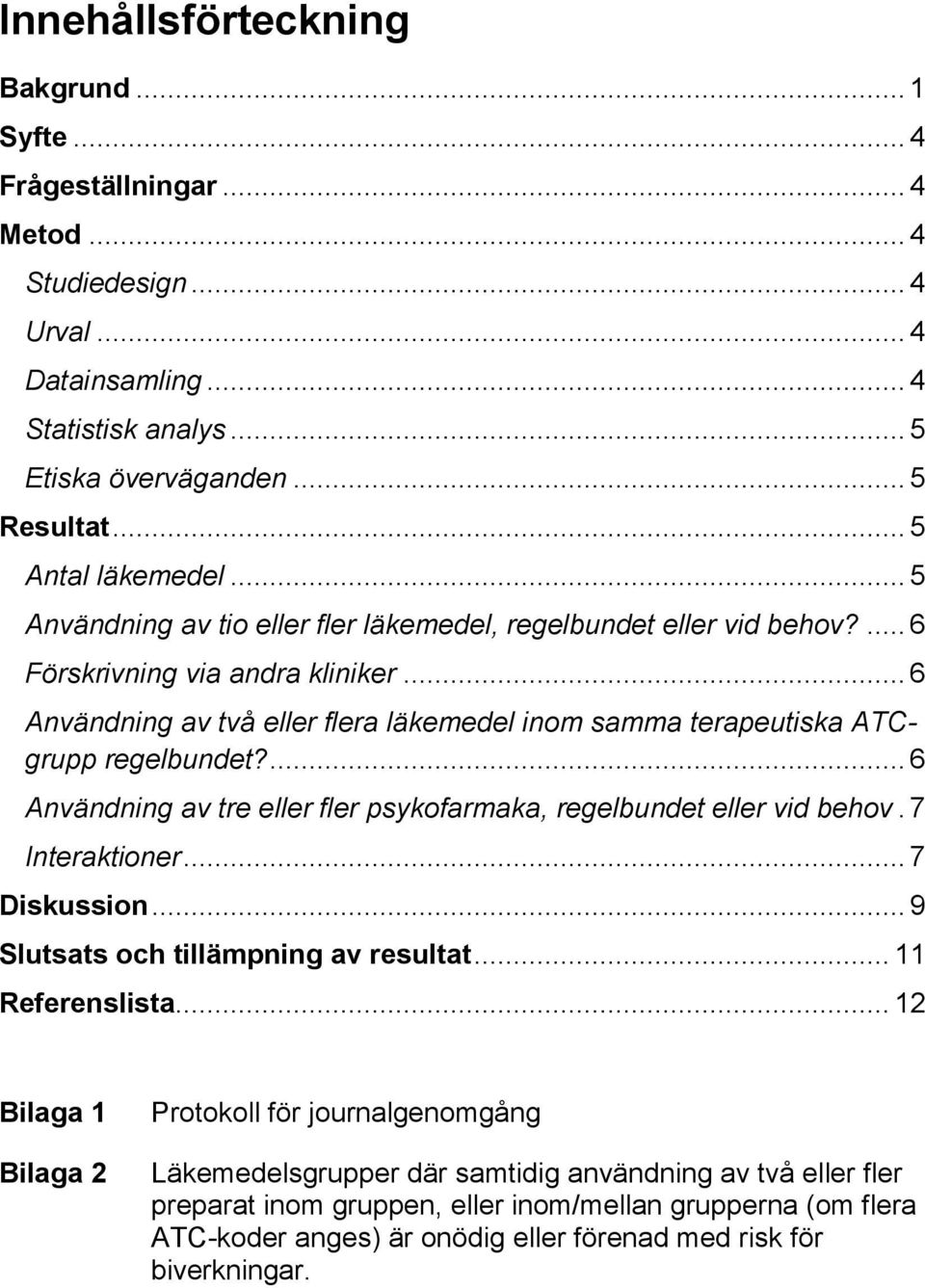 Innehållsförteckning

Bakgrund ... 1
Syfte ... 4
Frågeställningar ... 4
Metod ... 4
Studiedesign ... 4
Urval ... 4
Datainsamling ... 4
Statistisk analys ... 5
Etiska överväganden ... 5
Resultat ... 5
Antal läkemedel ... 5
Användning av tio eller fler läkemedel, regelbundet eller vid behov? ... 6
Förskrivning via andra kliniker ... 6
Användning av två eller flera läkemedel inom samma terapeutiska ATC-grupp regelbundet? ... 6
Användning av tre eller fler psykofarmaka, regelbundet eller vid behov . 7
Interaktioner ... 7
Diskussion ... 9
Slutsats och tillämpning av resultat ... 11
Referenslista ... 12

Bilaga 1 Protokoll för journalgenomgång

Bilaga 2 Läkemedelsgrupper där samtidig användning av två eller fler preparat inom gruppen, eller inom/mellan grupperna (om flera ATC-koder anges) är onödig eller förenad med risk för biverkningar.